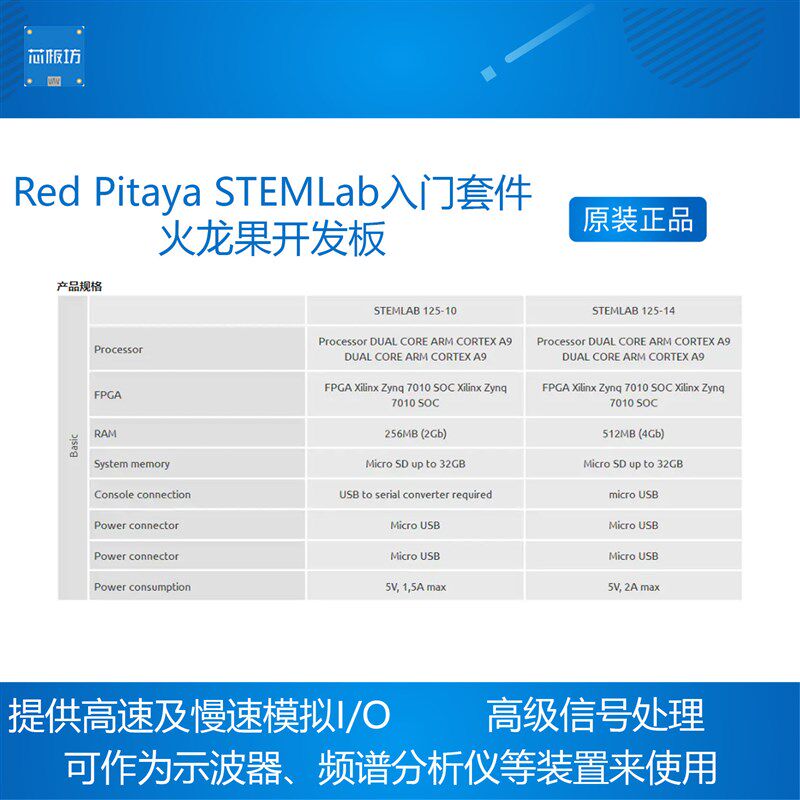 芯板坊

Red Pitaya STEMLab入门套件
火龙果开发板

原装正品

产品规格

| | | STEMLAB 125-10 | STEMLAB 125-14 |
|---|---|---|---|
| Basic | Processor | Processor DUAL CORE ARM CORTEX A9 DUAL CORE ARM CORTEX A9 | Processor DUAL CORE ARM CORTEX A9 DUAL CORE ARM CORTEX A9 |
| | FPGA | FPGA Xilinx Zynq 7010 SOC Xilinx Zynq 7010 SOC | FPGA Xilinx Zynq 7010 SOC Xilinx Zynq 7010 SOC |
| | RAM | 256MB (2Gb) | 512MB (4Gb) |
| | System memory | Micro SD up to 32GB | Micro SD up to 32GB |
| | Console connection | USB to serial converter required | micro USB |
| | Power connector | Micro USB | Micro USB |
| | Power connector | Micro USB | Micro USB |
| | Power consumption | 5V, 1,5A max | 5V, 2A max |

提供高速及慢速模拟I/O 高级信号处理
可作为示波器、频谱分析仪等装置来使用